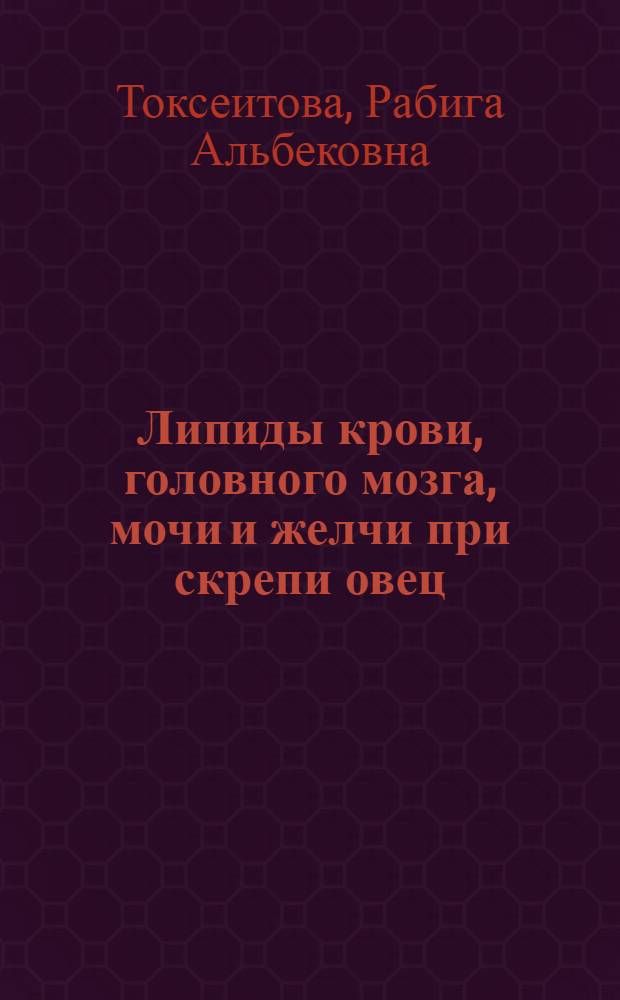 Токсеитова, Рабига Альбековна

Липиды крови, головного мозга, мочи и желчи при скрепи овец